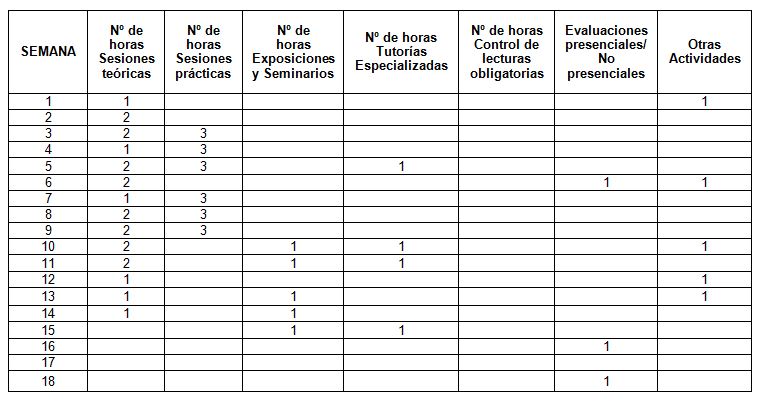 | SEMANA | Nº de horas Sesiones teóricas | Nº de horas Sesiones prácticas | Nº de horas Exposiciones y Seminarios | Nº de horas Tutorías Especializadas | Nº de horas Control de lecturas obligatorias | Evaluaciones presenciales/ No presenciales | Otras Actividades |
|---|---|---|---|---|---|---|---|
| 1 | 1 | | | | | | 1 |
| 2 | 2 | | | | | | |
| 3 | 2 | 3 | | | | | |
| 4 | 1 | 3 | | | | | |
| 5 | 2 | 3 | | 1 | | | |
| 6 | 2 | | | | | 1 | 1 |
| 7 | 1 | 3 | | | | | |
| 8 | 2 | 3 | | | | | |
| 9 | 2 | 3 | | | | | |
| 10 | 2 | | 1 | 1 | | | 1 |
| 11 | 2 | | 1 | 1 | | | |
| 12 | 1 | | | | | | 1 |
| 13 | 1 | | 1 | | | | 1 |
| 14 | 1 | | 1 | | | | |
| 15 | | | 1 | 1 | | | |
| 16 | | | | | | 1 | |
| 17 | | | | | | | |
| 18 | | | | | | 1 | |